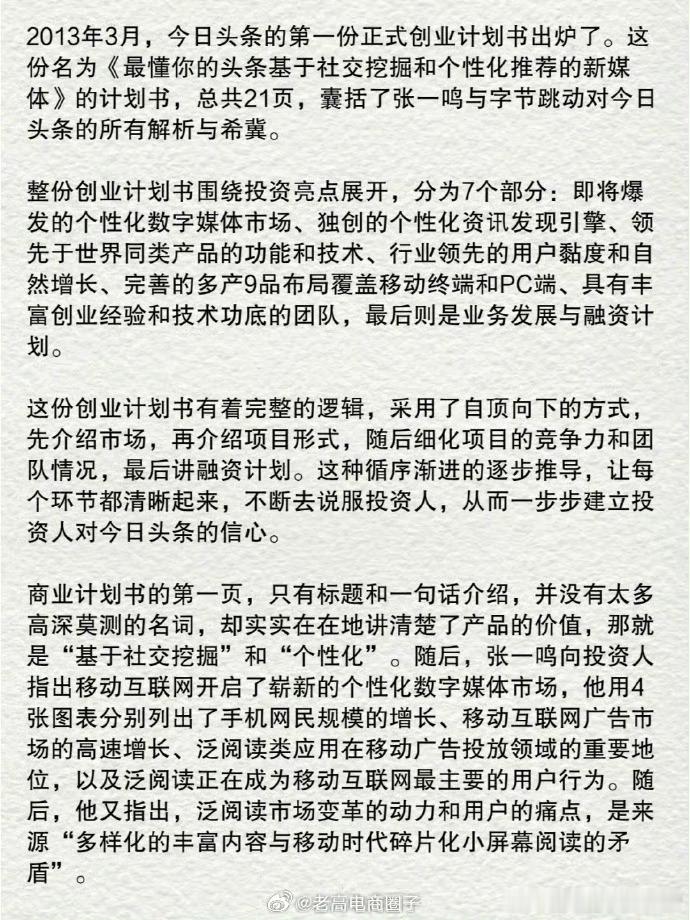 2013年3月，今日头条的第一份正式创业计划书出炉了。这份名为《最懂你的头条基于社交挖掘和个性化推荐的新媒体》的计划书，总共21页，囊括了张一鸣与字节跳动对今日头条的所有解析与希冀。

整份创业计划书围绕投资亮点展开，分为7个部分：即将爆发的个性化数字媒体市场、独创的个性化资讯发现引擎、领先于世界同类产品的功能和技术、行业领先的用户黏度和自然增长、完善的多产9品布局覆盖移动终端和PC端、具有丰富创业经验和技术功底的团队，最后则是业务发展与融资计划。

这份创业计划书有着完整的逻辑，采用了自顶向下的方式，先介绍市场，再介绍项目形式，随后细化项目的竞争力和团队情况，最后讲融资计划。这种循序渐进的逐步推导，让每个环节都清晰起来，不断去说服投资人，从而一步步建立投资人对今日头条的信心。

商业计划书的第一页，只有标题和一句话介绍，并没有太多高深莫测的名词，却实实在在地讲清楚了产品的价值，那就是“基于社交挖掘”和“个性化”。随后，张一鸣向投资人指出移动互联网开启了崭新的个性化数字媒体市场，他用4张图表分别列出了手机网民规模的增长、移动互联网广告市场的高速增长、泛阅读类应用在移动广告投放领域的重要地位，以及泛阅读正在成为移动互联网最主要的用户行为。随后，他又指出，泛阅读市场变革的动力和用户的痛点，是来源“多样化的丰富内容与移动时代碎片化小屏幕阅读的矛盾”。

@老高电商圈子